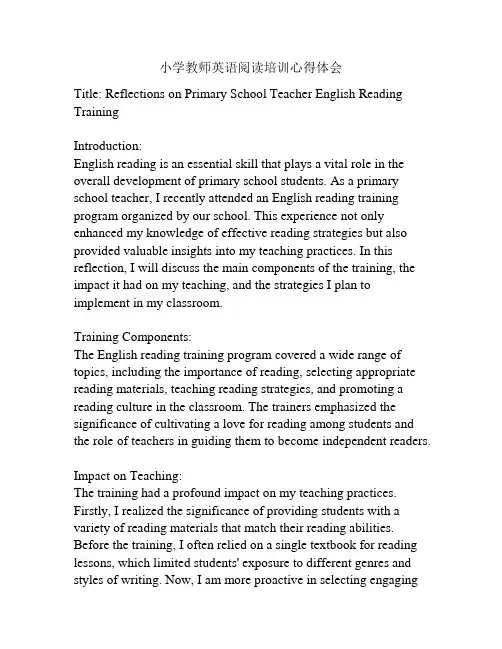 小学教师英语阅读培训心得体会

Title: Reflections on Primary School Teacher English Reading Training

Introduction:
English reading is an essential skill that plays a vital role in the overall development of primary school students. As a primary school teacher, I recently attended an English reading training program organized by our school. This experience not only enhanced my knowledge of effective reading strategies but also provided valuable insights into my teaching practices. In this reflection, I will discuss the main components of the training, the impact it had on my teaching, and the strategies I plan to implement in my classroom.

Training Components:
The English reading training program covered a wide range of topics, including the importance of reading, selecting appropriate reading materials, teaching reading strategies, and promoting a reading culture in the classroom. The trainers emphasized the significance of cultivating a love for reading among students and the role of teachers in guiding them to become independent readers.

Impact on Teaching:
The training had a profound impact on my teaching practices. Firstly, I realized the significance of providing students with a variety of reading materials that match their reading abilities. Before the training, I often relied on a single textbook for reading lessons, which limited students' exposure to different genres and styles of writing. Now, I am more proactive in selecting engaging